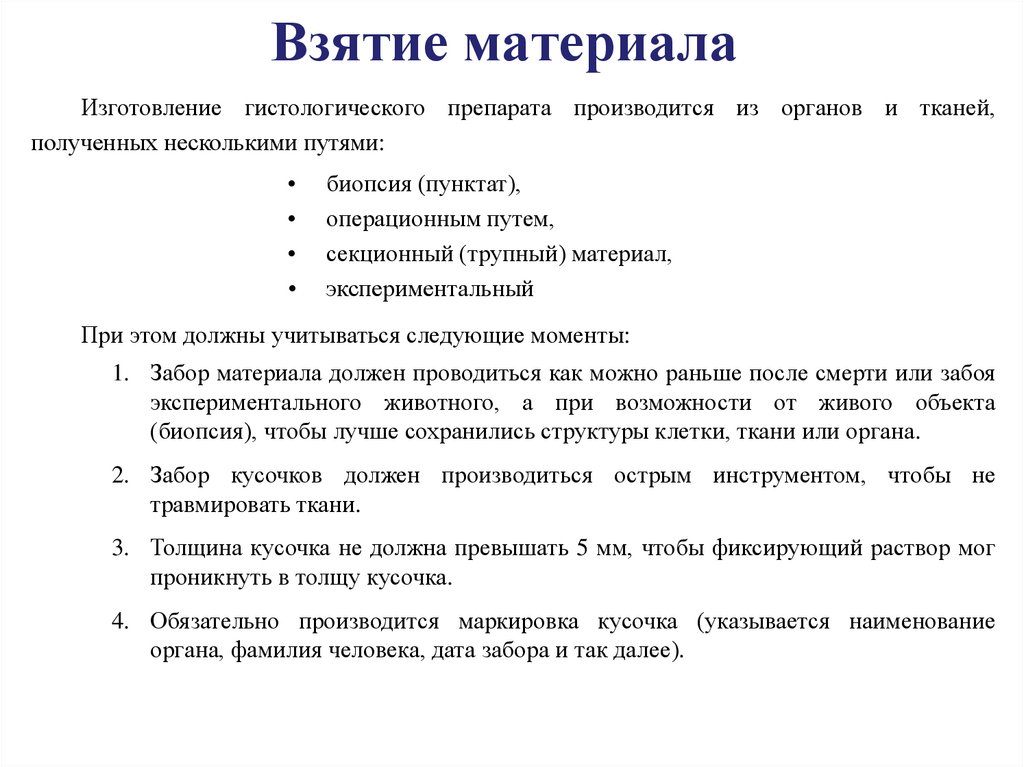 Взятие материала

Изготовление гистологического препарата производится из органов и тканей, полученных несколькими путями:

• биопсия (пунктат),
• операционным путем,
• секционный (трупный) материал,
• экспериментальный

При этом должны учитываться следующие моменты:

1. Забор материала должен проводиться как можно раньше после смерти или забоя экспериментального животного, а при возможности от живого объекта (биопсия), чтобы лучше сохранились структуры клетки, ткани или органа.

2. Забор кусочков должен производиться острым инструментом, чтобы не травмировать ткани.

3. Толщина кусочка не должна превышать 5 мм, чтобы фиксирующий раствор мог проникнуть в толщу кусочка.

4. Обязательно производится маркировка кусочка (указывается наименование органа, фамилия человека, дата забора и так далее).